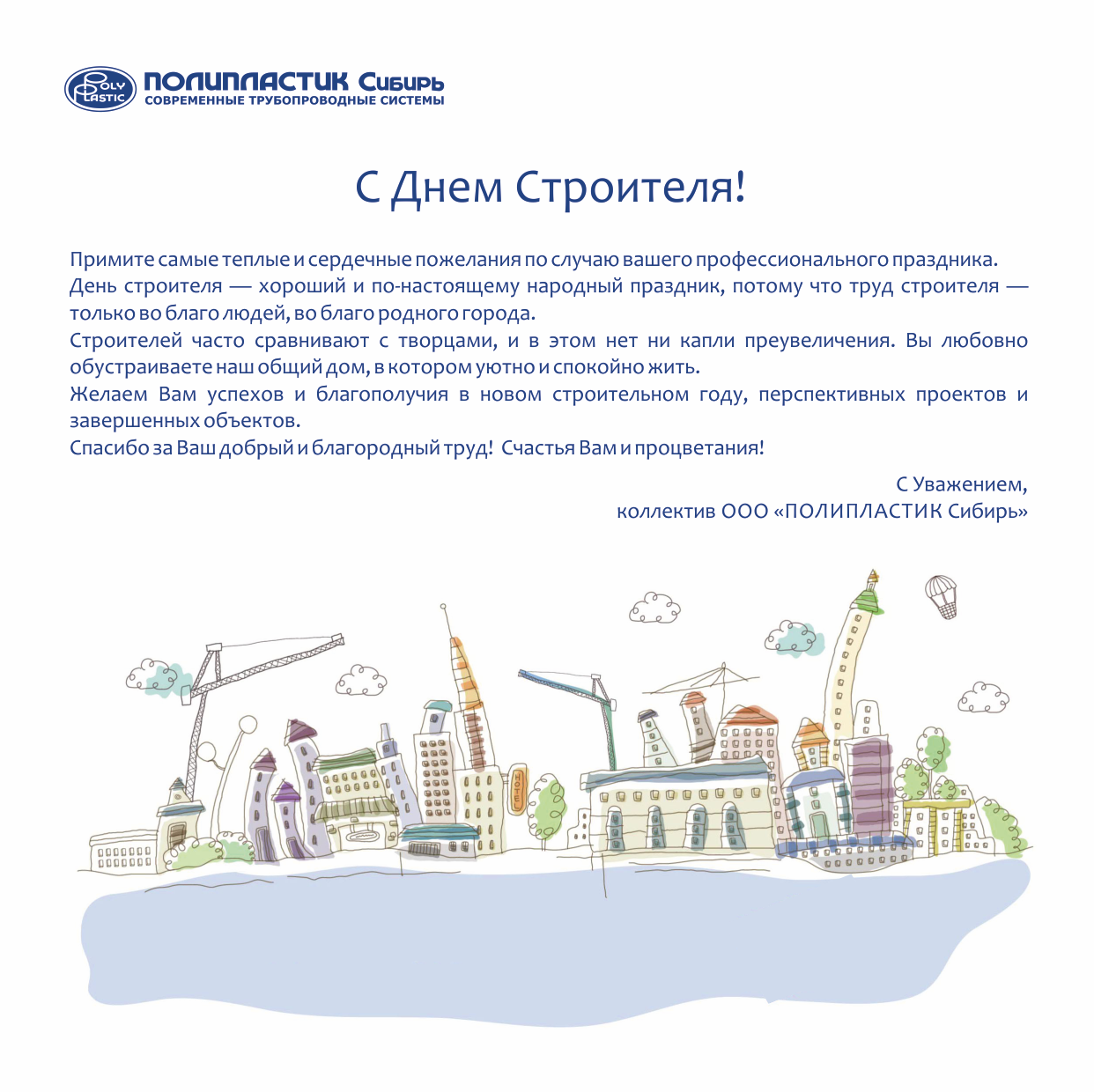 POLY PLASTIC ПОЛИПЛАСТИК Сибирь
СОВРЕМЕННЫЕ ТРУБОПРОВОДНЫЕ СИСТЕМЫ

С Днем Строителя!

Примите самые теплые и сердечные пожелания по случаю вашего профессионального праздника.
День строителя — хороший и по-настоящему народный праздник, потому что труд строителя — только во благо людей, во благо родного города.
Строителей часто сравнивают с творцами, и в этом нет ни капли преувеличения. Вы любовно обустраиваете наш общий дом, в котором уютно и спокойно жить.
Желаем Вам успехов и благополучия в новом строительном году, перспективных проектов и завершенных объектов.
Спасибо за Ваш добрый и благородный труд! Счастья Вам и процветания!

С Уважением,
коллектив ООО «ПОЛИПЛАСТИК Сибирь»

HOTEL